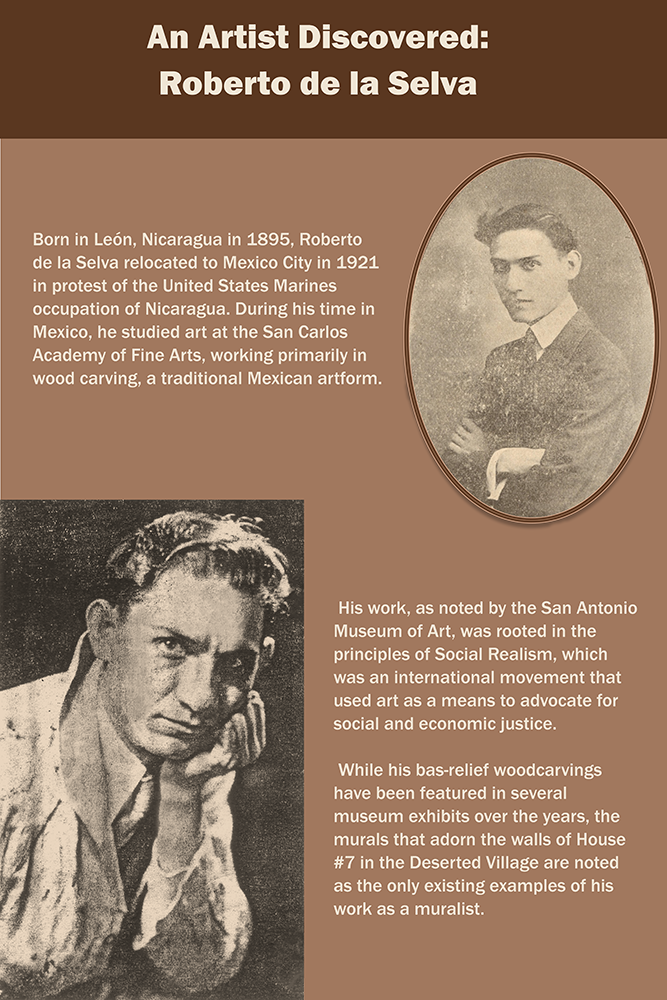 An Artist Discovered:
Roberto de la Selva

Born in León, Nicaragua in 1895, Roberto de la Selva relocated to Mexico City in 1921 in protest of the United States Marines occupation of Nicaragua. During his time in Mexico, he studied art at the San Carlos Academy of Fine Arts, working primarily in wood carving, a traditional Mexican artform.

His work, as noted by the San Antonio Museum of Art, was rooted in the principles of Social Realism, which was an international movement that used art as a means to advocate for social and economic justice.

While his bas-relief woodcarvings have been featured in several museum exhibits over the years, the murals that adorn the walls of House #7 in the Deserted Village are noted as the only existing examples of his work as a muralist.